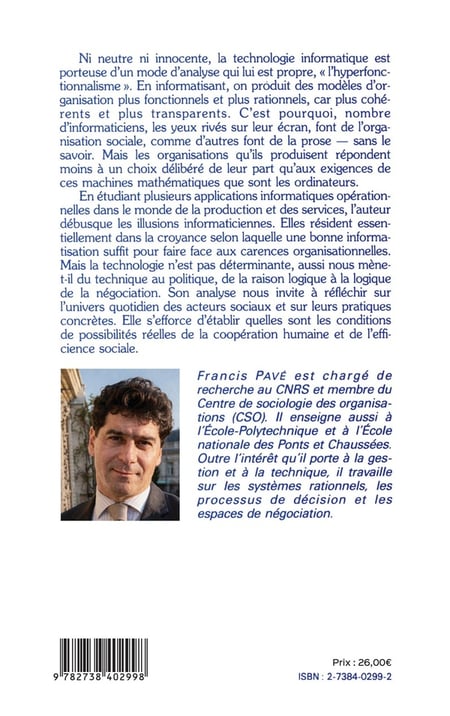 Ni neutre ni innocente, la technologie informatique est porteuse d'un mode d'analyse qui lui est propre, « l'hyperfonctionnalisme ». En informatisant, on produit des modèles d'organisation plus fonctionnels et plus rationnels, car plus cohérents et plus transparents. C'est pourquoi, nombre d'informaticiens, les yeux rivés sur leur écran, font de l'organisation sociale, comme d'autres font de la prose — sans le savoir. Mais les organisations qu'ils produisent répondent moins à un choix délibéré de leur part qu'aux exigences de ces machines mathématiques que sont les ordinateurs.

En étudiant plusieurs applications informatiques opérationnelles dans le monde de la production et des services, l'auteur débusque les illusions informaticiennes. Elles résident essentiellement dans la croyance selon laquelle une bonne informatisation suffit pour faire face aux carences organisationnelles. Mais la technologie n'est pas déterminante, aussi nous mène-t-il du technique au politique, de la raison logique à la logique de la négociation. Son analyse nous invite à réfléchir sur l'univers quotidien des acteurs sociaux et sur leurs pratiques concrètes. Elle s'efforce d'établir quelles sont les conditions de possibilités réelles de la coopération humaine et de l'efficience sociale.

Francis PAVÉ est chargé de recherche au CNRS et membre du Centre de sociologie des organisations (CSO). Il enseigne aussi à l'École-Polytechnique et à l'École nationale des Ponts et Chaussées. Outre l'intérêt qu'il porte à la gestion et à la technique, il travaille sur les systèmes rationnels, les processus de décision et les espaces de négociation.

9 782738 402998

Prix : 26,00€
ISBN : 2-7384-0299-2